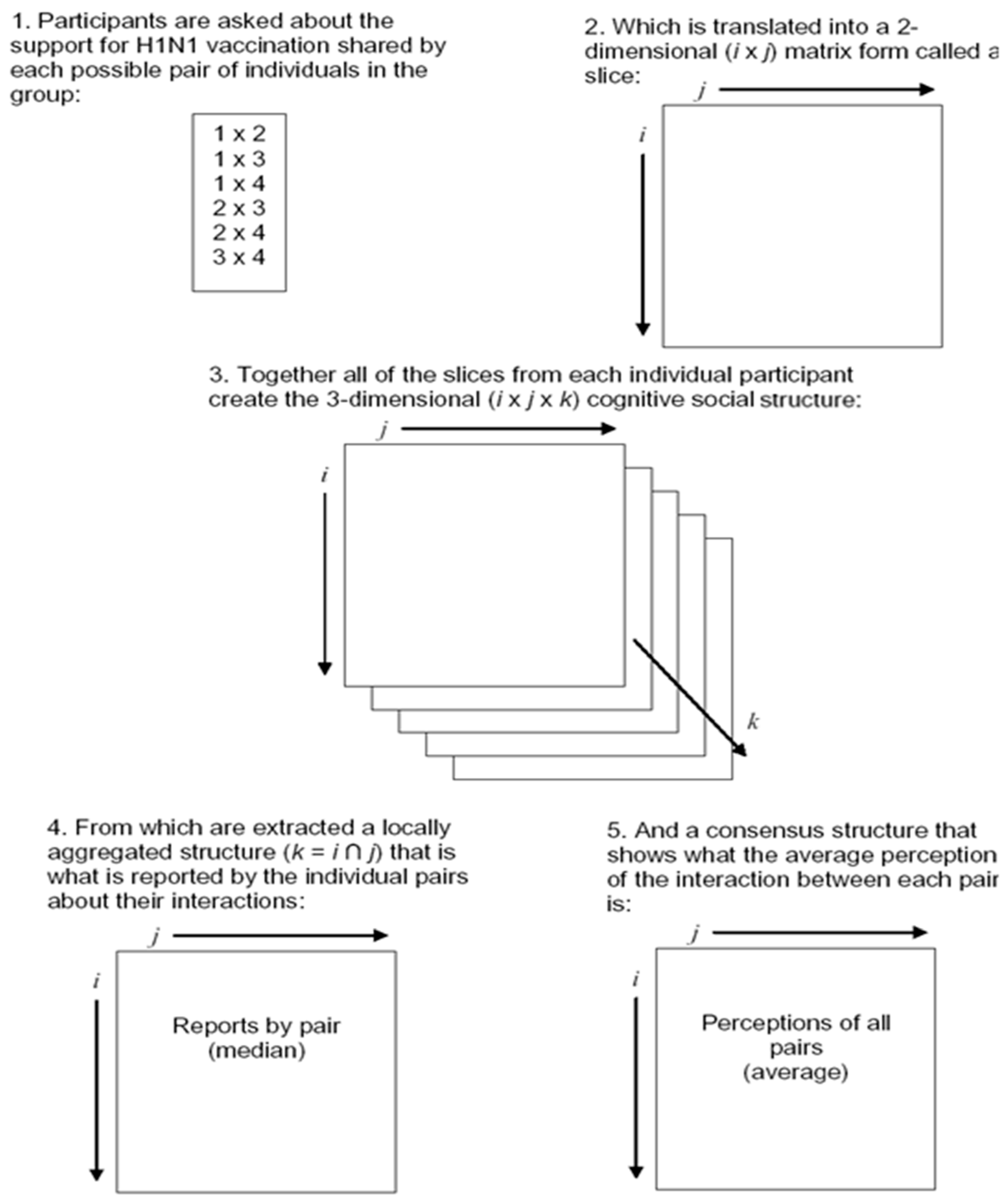 1. Participants are asked about the support for H1N1 vaccination shared by each possible pair of individuals in the group:

1 x 2
1 x 3
1 x 4
2 x 3
2 x 4
3 x 4

2. Which is translated into a 2-dimensional ($i$ x $j$) matrix form called a slice:

$j$

$i$

3. Together all of the slices from each individual participant create the 3-dimensional ($i$ x $j$ x $k$) cognitive social structure:

$j$

$i$

$k$

4. From which are extracted a locally aggregated structure ($k = i \cap j$) that is what is reported by the individual pairs about their interactions:

$j$

$i$

Reports by pair (median)

5. And a consensus structure that shows what the average perception of the interaction between each pair is:

$j$

$i$

Perceptions of all pairs (average)